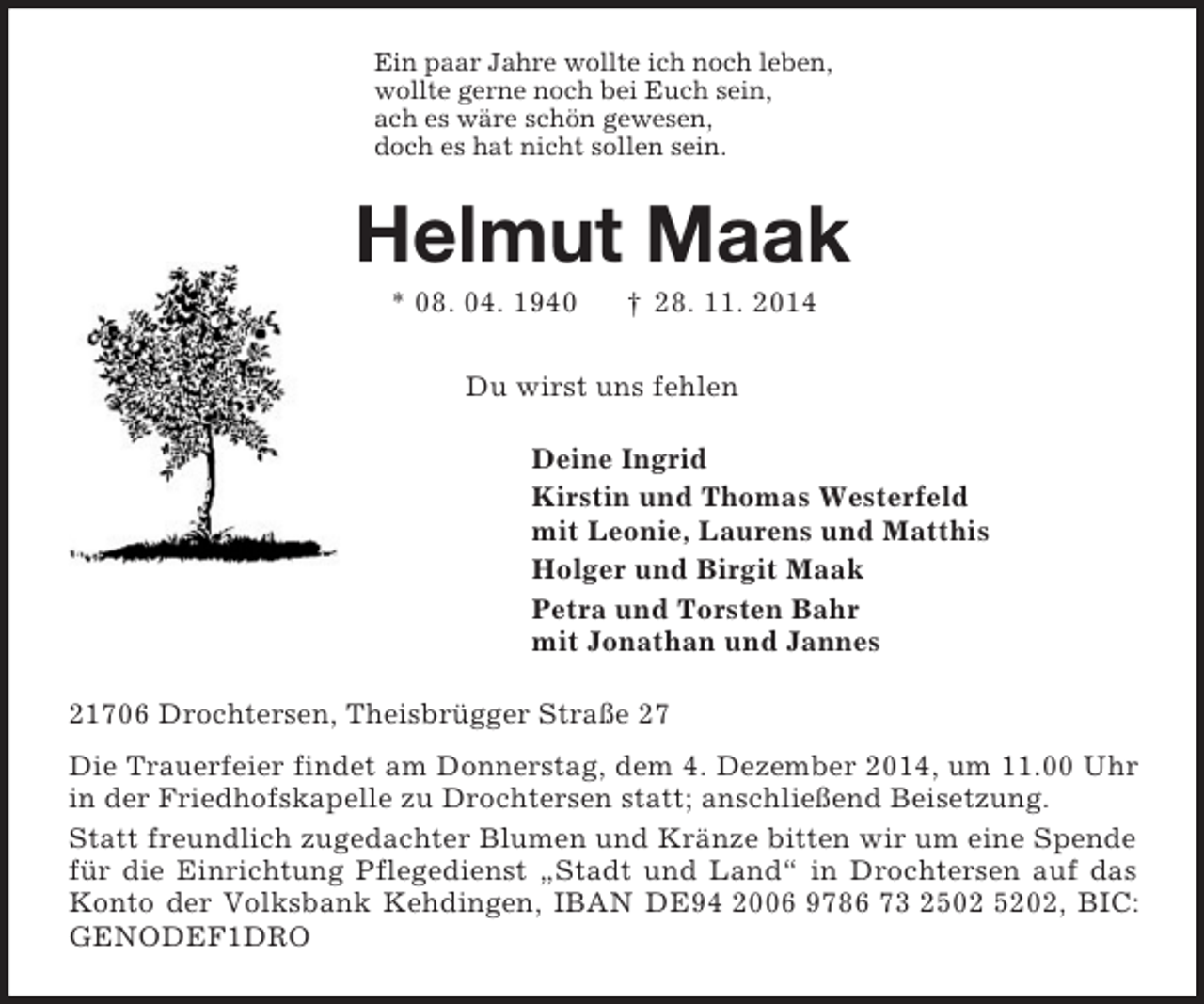 Ein paar Jahre wollte ich noch leben,
wollte gerne noch bei Euch sein,
ach es wäre schön gewesen,
doch es hat nicht sollen sein.

Helmut Maak

* 08. 04. 1940 † 28. 11. 2014

Du wirst uns fehlen

Deine Ingrid

Kirstin und Thomas Westerfeld
mit Leonie, Laurens und Matthis

Holger und Birgit Maak

Petra und Torsten Bahr
mit Jonathan und Jannes

21706 Drochtersen, Theisbrügger Straße 27

Die Trauerfeier findet am Donnerstag, dem 4. Dezember 2014, um 11.00 Uhr in der Friedhofskapelle zu Drochtersen statt; anschließend Beisetzung.

Statt freundlich zugedachter Blumen und Kränze bitten wir um eine Spende für die Einrichtung Pflegedienst „Stadt und Land“ in Drochtersen auf das Konto der Volksbank Kehdingen, IBAN DE94 2006 9786 73 2502 5202, BIC: GENODEF1DRO